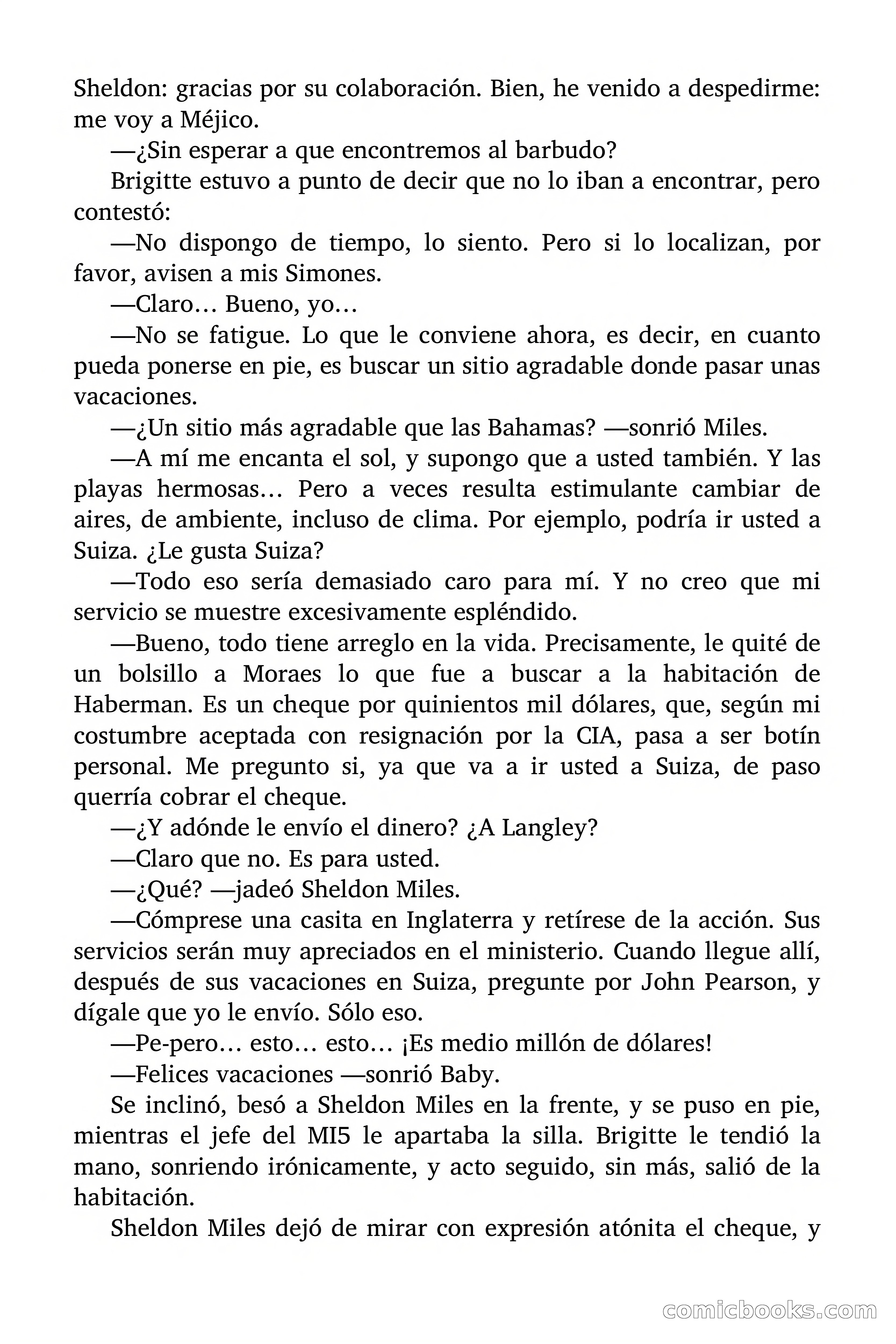 Sheldon: gracias por su colaboración. Bien, he venido a despedirme: me voy a Méjico.

—¿Sin esperar a que encontremos al barbudo?

Brigitte estuvo a punto de decir que no lo iban a encontrar, pero contestó:

—No dispongo de tiempo, lo siento. Pero si lo localizan, por favor, avisen a mis Simones.

—Claro... Bueno, yo...

—No se fatigue. Lo que le conviene ahora, es decir, en cuanto pueda ponerse en pie, es buscar un sitio agradable donde pasar unas vacaciones.

—¿Un sitio más agradable que las Bahamas? —sonrió Miles.

—A mí me encanta el sol, y supongo que a usted también. Y las playas hermosas... Pero a veces resulta estimulante cambiar de aires, de ambiente, incluso de clima. Por ejemplo, podría ir usted a Suiza. ¿Le gusta Suiza?

—Todo eso sería demasiado caro para mí. Y no creo que mi servicio se muestre excesivamente espléndido.

—Bueno, todo tiene arreglo en la vida. Precisamente, le quité de un bolsillo a Moraes lo que fue a buscar a la habitación de Haberman. Es un cheque por quinientos mil dólares, que, según mi costumbre aceptada con resignación por la CIA, pasa a ser botín personal. Me pregunto si, ya que va a ir usted a Suiza, de paso querría cobrar el cheque.

—¿Y adónde le envío el dinero? ¿A Langley?

—Claro que no. Es para usted.

—¿Qué? —jadeó Sheldon Miles.

—Cómprese una casita en Inglaterra y retírese de la acción. Sus servicios serán muy apreciados en el ministerio. Cuando llegue allí, después de sus vacaciones en Suiza, pregunte por John Pearson, y dígale que yo le envío. Sólo eso.

—Pe-pero... esto... esto... ¡Es medio millón de dólares!

—Felices vacaciones —sonrió Baby.

Se inclinó, besó a Sheldon Miles en la frente, y se puso en pie, mientras el jefe del MI5 le apartaba la silla. Brigitte le tendió la mano, sonriendo irónicamente, y acto seguido, sin más, salió de la habitación.

Sheldon Miles dejó de mirar con expresión atónita el cheque, y

comicbooks.com